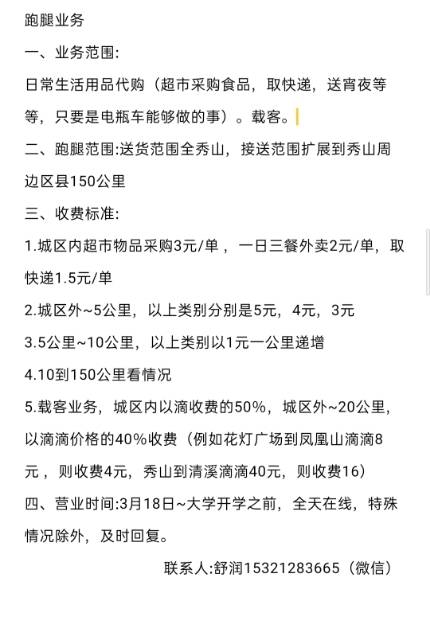 跑腿业务

一、业务范围:

日常生活用品代购（超市采购食品，取快递，送宵夜等等，只要是电瓶车能够做的事）。载客。

二、跑腿范围:送货范围全秀山，接送范围扩展到秀山周边区县150公里

三、收费标准:

1.城区内超市物品采购3元/单，一日三餐外卖2元/单，取快递1.5元/单

2.城区外~5公里，以上类别分别是5元，4元，3元

3.5公里~10公里，以上类别以1元一公里递增

4.10到150公里看情况

5.载客业务，城区内以滴收费的50%，城区外~20公里，以滴滴价格的40%收费（例如花灯广场到凤凰山滴滴8元，则收费4元，秀山到清溪滴滴40元，则收费16）

四、营业时间:3月18日~大学开学之前，全天在线，特殊情况除外，及时回复。

联系人:舒润15321283665（微信）